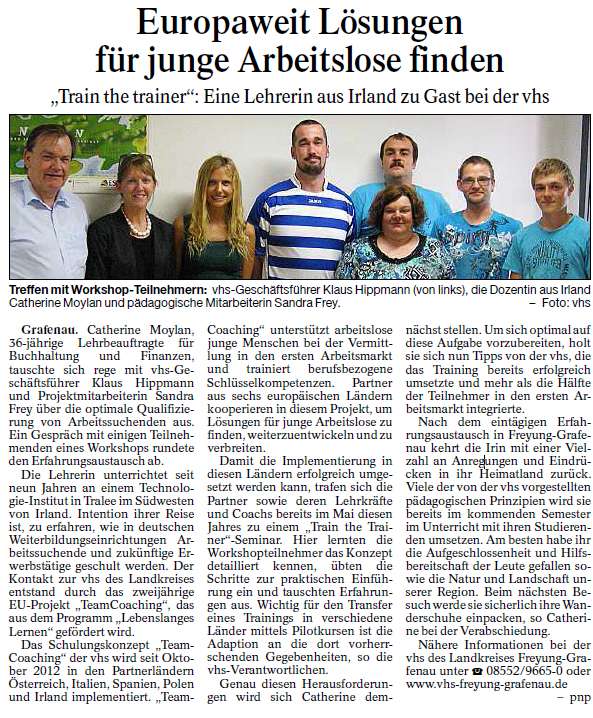 Europaweit Lösungen für junge Arbeitslose finden

„Train the trainer“: Eine Lehrerin aus Irland zu Gast bei der vhs

Treffen mit Workshop-Teilnehmern: vhs-Geschäftsführer Klaus Hippmann (von links), die Dozentin aus Irland Catherine Moylan und pädagogische Mitarbeiterin Sandra Frey. – Foto: vhs

Grafenau. Catherine Moylan, 36-jährige Lehrbeauftragte für Buchhaltung und Finanzen, tauschte sich rege mit vhs-Geschäftsführer Klaus Hippmann und Projektmitarbeiterin Sandra Frey über die optimale Qualifizierung von Arbeitssuchenden aus. Ein Gespräch mit einigen Teilnehmenden eines Workshops rundete den Erfahrungsaustausch ab.

Die Lehrerin unterrichtet seit neun Jahren an einem Technologie-Institut in Tralee im Südwesten von Irland. Intention ihrer Reise ist, zu erfahren, wie in deutschen Weiterbildungseinrichtungen Arbeitssuchende und zukünftige Erwerbstätige geschult werden. Der Kontakt zur vhs des Landkreises entstand durch das zweijährige EU-Projekt „TeamCoaching“, das aus dem Programm „Lebenslanges Lernen“ gefördert wird.

Das Schulungskonzept „TeamCoaching“ der vhs wird seit Oktober 2012 in den Partnerländern Österreich, Italien, Spanien, Polen und Irland implementiert. „TeamCoaching“ unterstützt arbeitslose junge Menschen bei der Vermittlung in den ersten Arbeitsmarkt und trainiert berufsbezogene Schlüsselkompetenzen. Partner aus sechs europäischen Ländern kooperieren in diesem Projekt, um Lösungen für junge Arbeitslose zu finden, weiterzuentwickeln und zu verbreiten.

Damit die Implementierung in diesen Ländern erfolgreich umgesetzt werden kann, trafen sich die Partner sowie deren Lehrkräfte und Coachs bereits im Mai diesen Jahres zu einem „Train the Trainer“-Seminar. Hier lernten die Workshopteilnehmer das Konzept detailliert kennen, übten die Schritte zur praktischen Einführung ein und tauschten Erfahrungen aus. Wichtig für den Transfer eines Trainings in verschiedene Länder mittels Pilotkursen ist die Adaption an die dort vorherrschenden Gegebenheiten, so die vhs-Verantwortlichen.

Genau diesen Herausforderungen wird sich Catherine demnächst stellen. Um sich optimal auf diese Aufgabe vorzubereiten, holt sie sich nun Tipps von der vhs, die das Training bereits erfolgreich umsetzte und mehr als die Hälfte der Teilnehmer in den ersten Arbeitsmarkt integrierte.

Nach dem eintägigen Erfahrungsaustausch in Freyung-Grafenau kehrt die Irin mit einer Vielzahl an Anregungen und Eindrücken in ihr Heimatland zurück. Viele der von der vhs vorgestellten pädagogischen Prinzipien wird sie bereits im kommenden Semester im Unterricht mit ihren Studierenden umsetzen. Am besten habe ihr die Aufgeschlossenheit und Hilfsbereitschaft der Leute gefallen sowie die Natur und Landschaft unserer Region. Beim nächsten Besuch werde sie sicherlich ihre Wanderschuhe einpacken, so Catherine bei der Verabschiedung.

Nähere Informationen bei der vhs des Landkreises Freyung-Grafenau unter ☎ 08552/9665-0 oder www.vhs-freyung-grafenau.de

– pnp